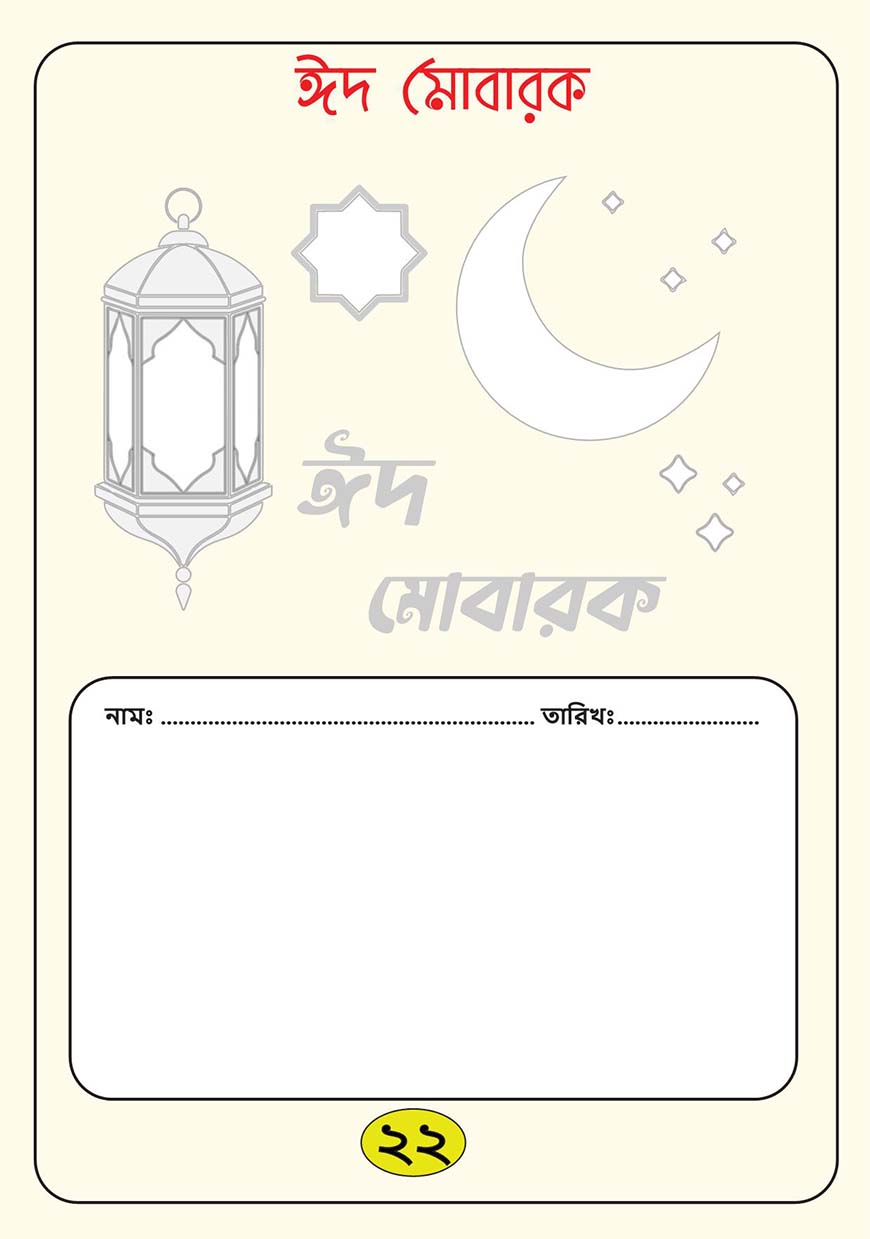 ঈদ মোবারক

ঈদ

মোবারক

নামঃ ____ তারিখঃ ____

২২